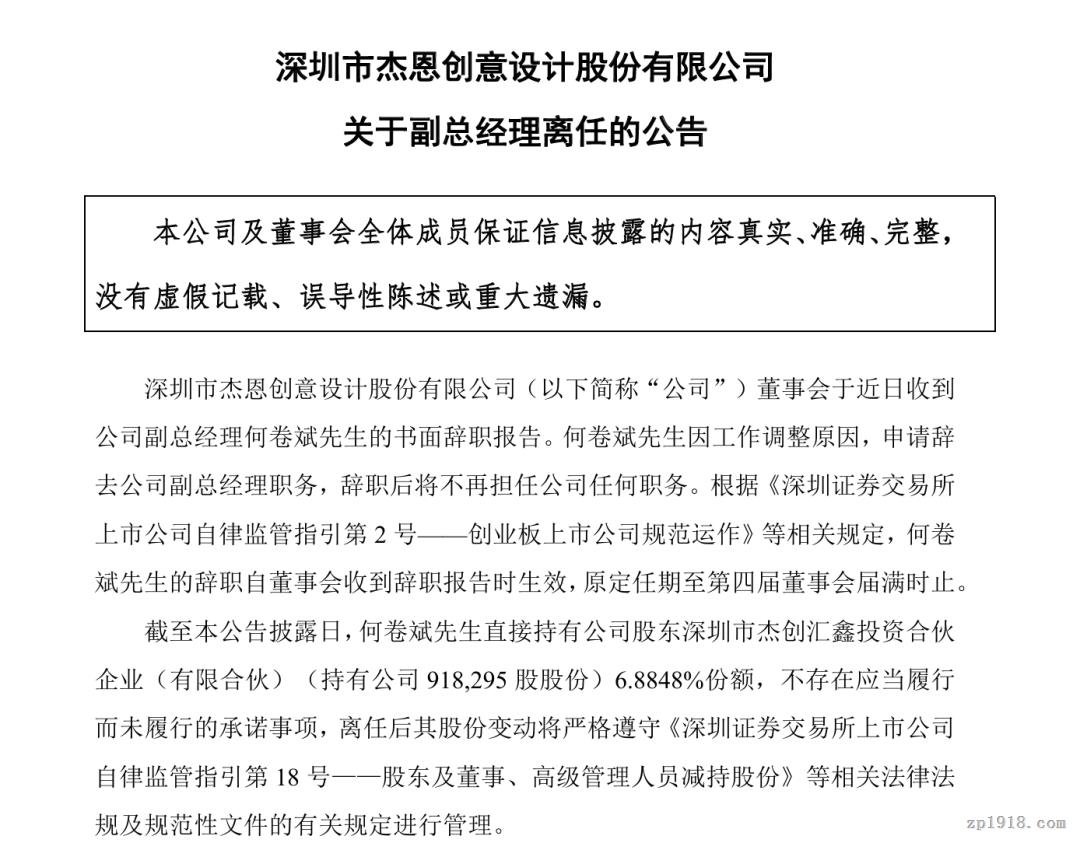 深圳市杰恩创意设计股份有限公司

关于副总经理离任的公告

本公司及董事会全体成员保证信息披露的内容真实、准确、完整，没有虚假记载、误导性陈述或重大遗漏。

深圳市杰恩创意设计股份有限公司（以下简称“公司”）董事会于近日收到公司副总经理何卷斌先生的书面辞职报告。何卷斌先生因工作调整原因，申请辞去公司副总经理职务，辞职后将不再担任公司任何职务。根据《深圳证券交易所上市公司自律监管指引第 2 号——创业板上市公司规范运作》等相关规定，何卷斌先生的辞职自董事会收到辞职报告时生效，原定任期至第四届董事会届满时止。

截至本公告披露日，何卷斌先生直接持有公司股东深圳市杰创汇鑫投资合伙企业（有限合伙）（持有公司 918,295 股股份）6.8848%份额，不存在应当履行而未履行的承诺事项，离任后其股份变动将严格遵守《深圳证券交易所上市公司自律监管指引第 18 号——股东及董事、高级管理人员减持股份》等相关法律法规及规范性文件的有关规定进行管理。

zp1918.com